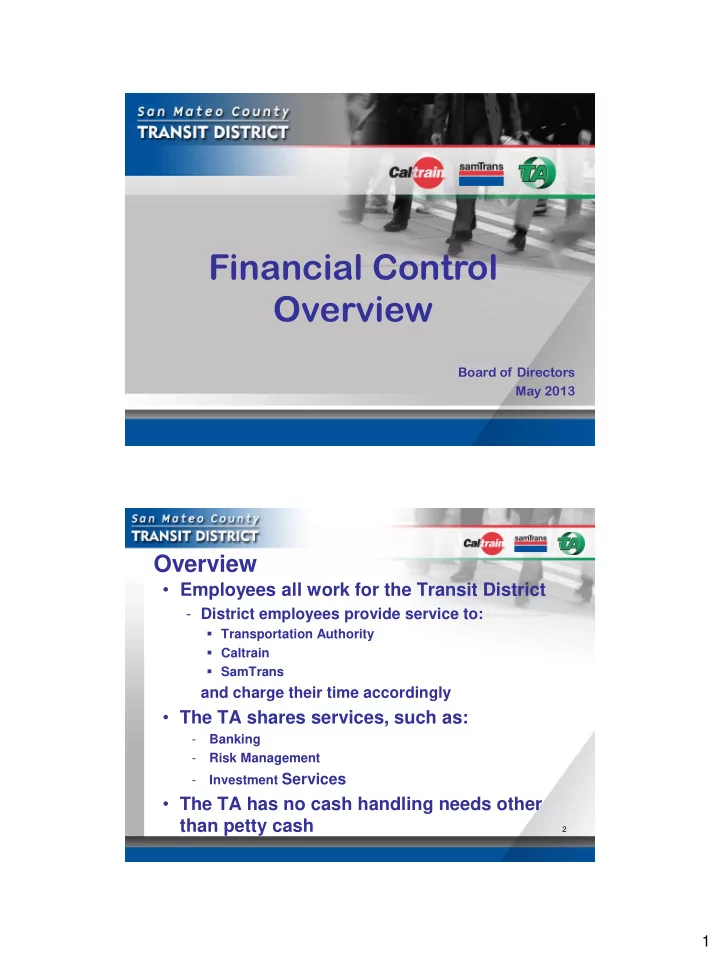 San Mateo County
TRANSIT DISTRICT

Caltrain samTrans TA

Financial Control Overview

Board of Directors
May 2013

San Mateo County
TRANSIT DISTRICT

Caltrain samTrans TA

Overview

• Employees all work for the Transit District
- District employees provide service to:
▪ Transportation Authority
▪ Caltrain
▪ SamTrans
and charge their time accordingly
• The TA shares services, such as:
- Banking
- Risk Management
- Investment Services
• The TA has no cash handling needs other than petty cash

2

1